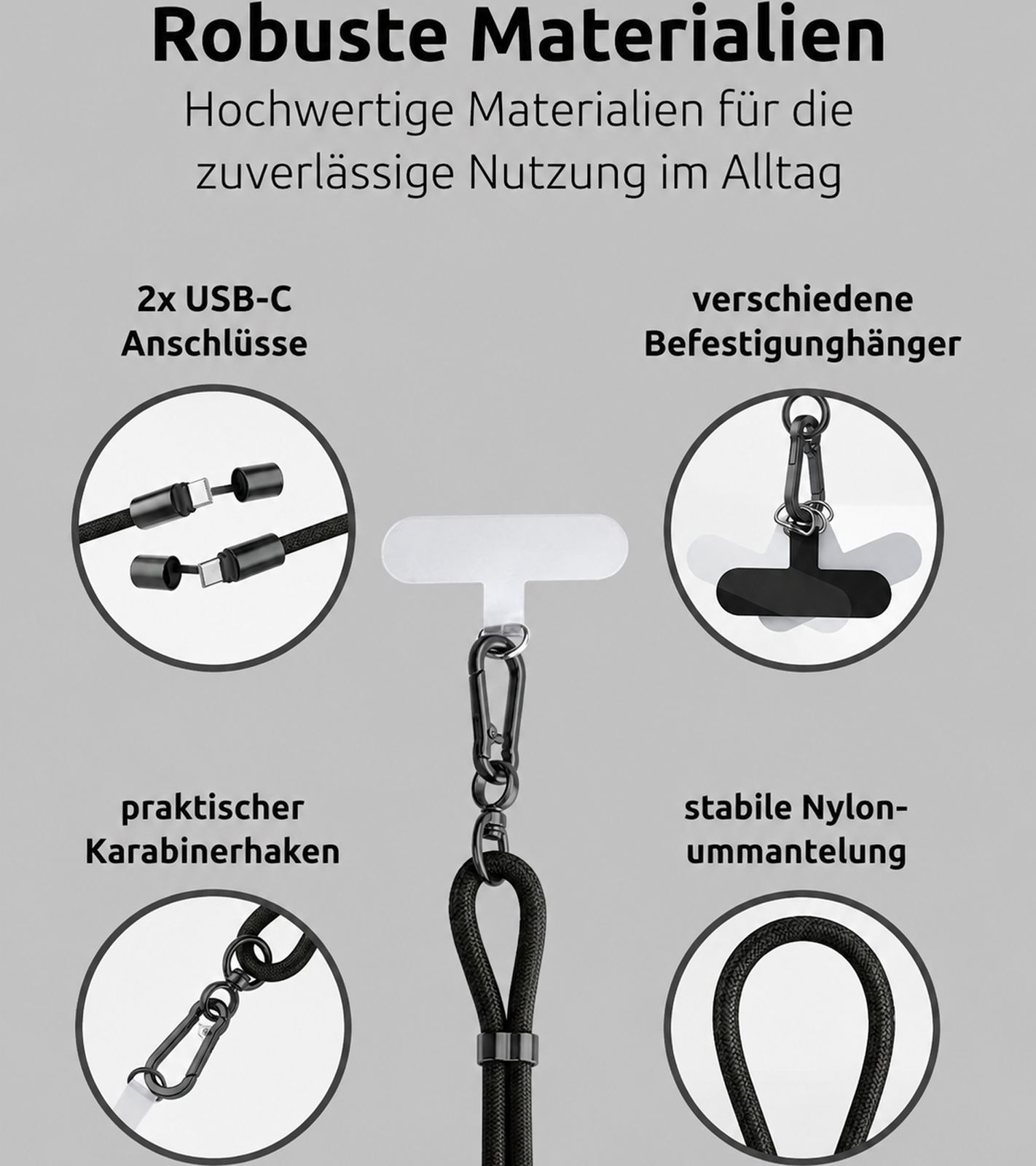 Robuste Materialien

Hochwertige Materialien für die zuverlässige Nutzung im Alltag

2x USB-C
Anschlüsse

verschiedene
Befestigunghänger

praktischer
Karabinerhaken

stabile Nylon-
ummantelung